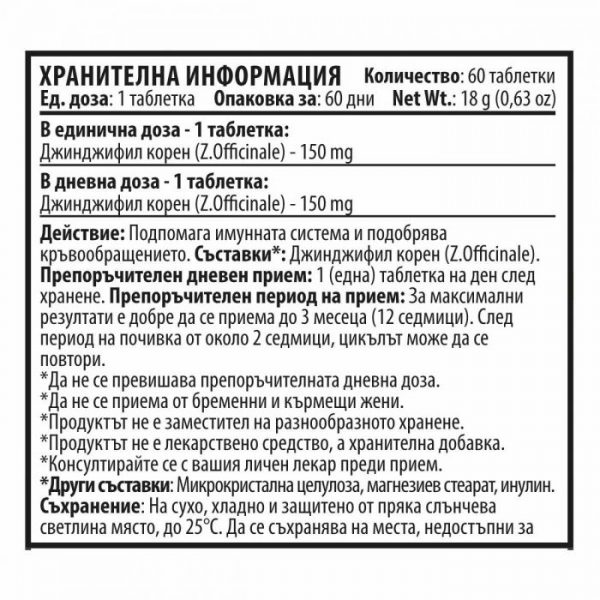 ХРАНИТЕЛНА ИНФОРМАЦИЯ Количество: 60 таблетки
Ед. доза: 1 таблетка Опаковка за: 60 дни Net Wt.: 18 g (0,63 oz)

В единична доза - 1 таблетка:
Джинджифил корен (Z.Officinale) - 150 mg

В дневна доза - 1 таблетка:
Джинджифил корен (Z.Officinale) - 150 mg

Действие: Подпомага имунната система и подобрява кръвообращението. Съставки*: Джинджифил корен (Z.Officinale). Препоръчителен дневен прием: 1 (една) таблетка на ден след хранене. Препоръчителен период на прием: За максимални резултати е добре да се приема до 3 месеца (12 седмици). След период на почивка от около 2 седмици, цикълът може да се повтори.
*Да не се превишава препоръчителната дневна доза.
*Да не се приема от бременни и кърмещи жени.
*Продуктът не е заместител на разнообразното хранене.
*Продуктът не е лекарствено средство, а хранителна добавка.
*Консултирайте се с вашия личен лекар преди прием.
*Други съставки: Микрокристална целулоза, магнезиев стеарат, инулин.
Съхранение: На сухо, хладно и защитено от пряка слънчева светлина място, до 25°C. Да се съхранява на места, недостъпни за